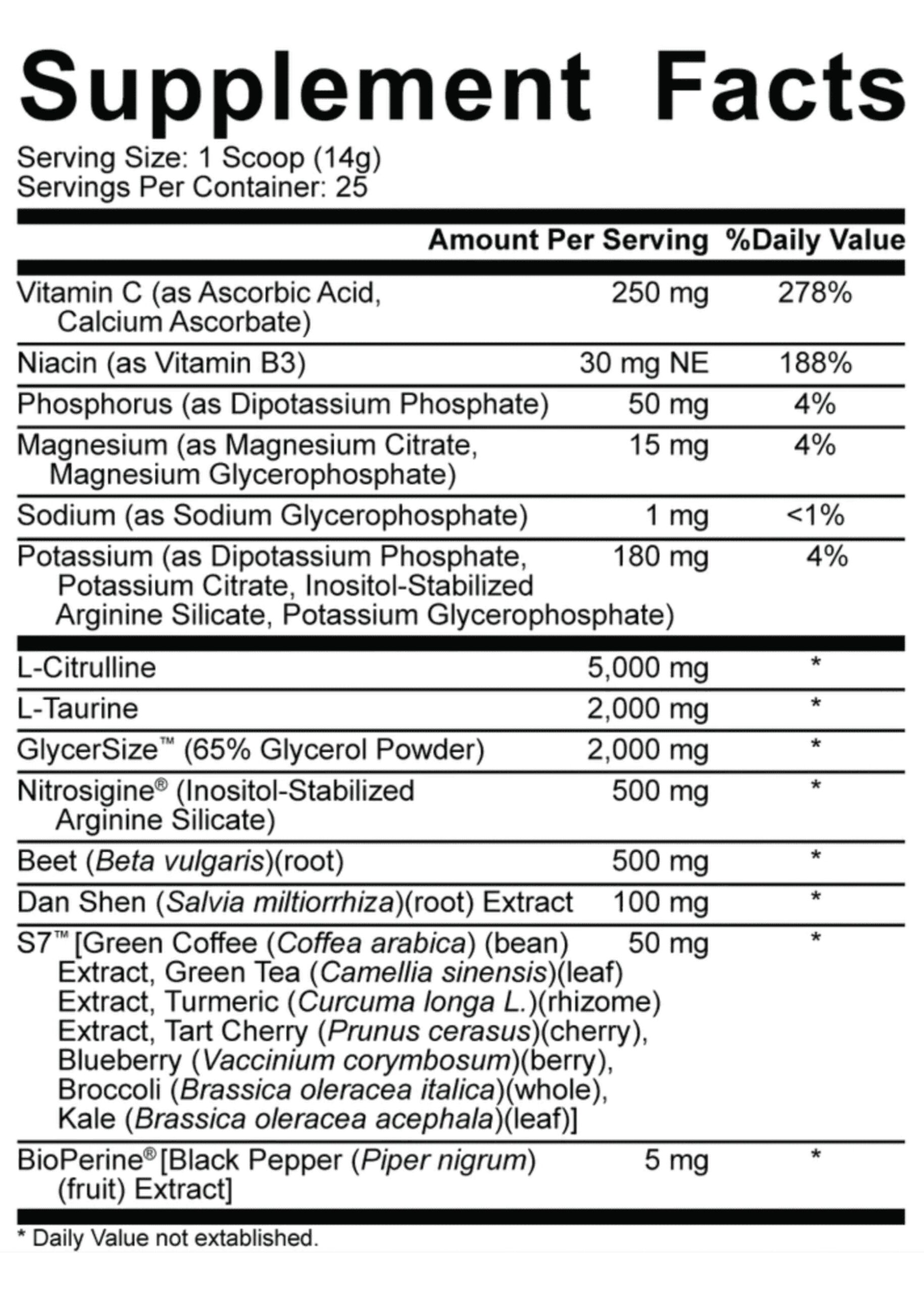 Supplement Facts

Serving Size: 1 Scoop (14g)
Servings Per Container: 25

| | Amount Per Serving | %Daily Value |
|---|---|---|
| Vitamin C (as Ascorbic Acid, Calcium Ascorbate) | 250 mg | 278% |
| Niacin (as Vitamin B3) | 30 mg NE | 188% |
| Phosphorus (as Dipotassium Phosphate) | 50 mg | 4% |
| Magnesium (as Magnesium Citrate, Magnesium Glycerophosphate) | 15 mg | 4% |
| Sodium (as Sodium Glycerophosphate) | 1 mg | <1% |
| Potassium (as Dipotassium Phosphate, Potassium Citrate, Inositol-Stabilized Arginine Silicate, Potassium Glycerophosphate) | 180 mg | 4% |
| L-Citrulline | 5,000 mg | * |
| L-Taurine | 2,000 mg | * |
| GlycerSize™ (65% Glycerol Powder) | 2,000 mg | * |
| Nitrosigine® (Inositol-Stabilized Arginine Silicate) | 500 mg | * |
| Beet (Beta vulgaris)(root) | 500 mg | * |
| Dan Shen (Salvia miltiorrhiza)(root) Extract | 100 mg | * |
| S7™ [Green Coffee (Coffea arabica) (bean) Extract, Green Tea (Camellia sinensis)(leaf) Extract, Turmeric (Curcuma longa L.)(rhizome) Extract, Tart Cherry (Prunus cerasus)(cherry), Blueberry (Vaccinium corymbosum)(berry), Broccoli (Brassica oleracea italica)(whole), Kale (Brassica oleracea acephala)(leaf)] | 50 mg | * |
| BioPerine® [Black Pepper (Piper nigrum) (fruit) Extract] | 5 mg | * |

* Daily Value not extablished.